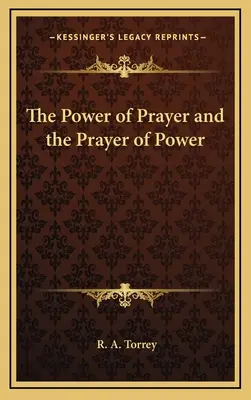 —KESSINGER'S LEGACY REPRINTS—

The Power of Prayer and the Prayer of Power

R. A. Torrey